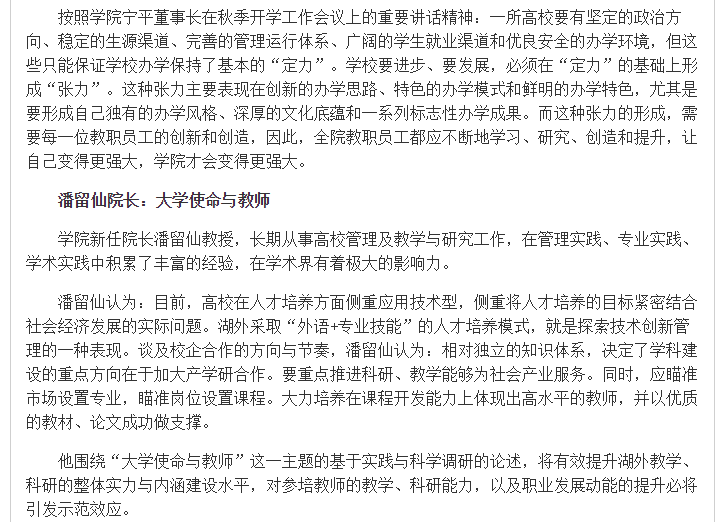 按照学院宁平董事长在秋季开学工作会议上的重要讲话精神：一所高校要有坚定的政治方向、稳定的生源渠道、完善的管理运行体系、广阔的学生就业渠道和优良安全的办学环境，但这些只能保证学校办学保持了基本的“定力”。学校要进步、要发展，必须在“定力”的基础上形成“张力”。这种张力主要表现在创新的办学思路、特色的办学模式和鲜明的办学特色，尤其是要形成自己独有的办学风格、深厚的文化底蕴和一系列标志性办学成果。而这种张力的形成，需要每一位教职员工的创新和创造，因此，全院教职员工都应不断地学习、研究、创造和提升，让自己变得更强大，学院才会变得更强大。

潘留仙院长：大学使命与教师

学院新任院长潘留仙教授，长期从事高校管理及教学与研究工作，在管理实践、专业实践、学术实践中积累了丰富的经验，在学术界有着极大的影响力。

潘留仙认为：目前，高校在人才培养方面侧重应用技术型，侧重将人才培养的目标紧密结合社会经济发展的实际问题。湖外采取“外语+专业技能”的人才培养模式，就是探索技术创新管理的一种表现。谈及校企合作的方向与节奏，潘留仙认为：相对独立的知识体系，决定了学科建设的重点方向在于加大产学研合作。要重点推进科研、教学能够为社会产业服务。同时，应瞄准市场设置专业，瞄准岗位设置课程。大力培养在课程开发能力上体现出高水平的教师，并以优质的教材、论文成功做支撑。

他围绕“大学使命与教师”这一主题的基于实践与科学调研的论述，将有效提升湖外教学、科研的整体实力与内涵建设水平，对参培教师的教学、科研能力，以及职业发展动能的提升必将引发示范效应。